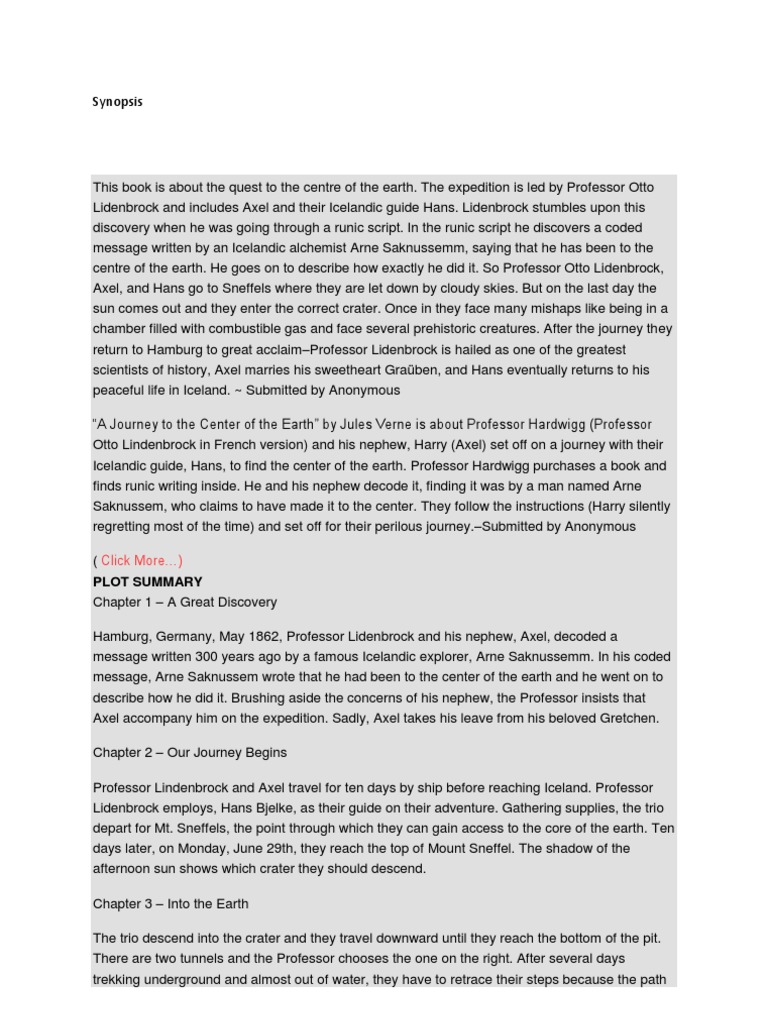 Synopsis

This book is about the quest to the centre of the earth. The expedition is led by Professor Otto Lidenbrock and includes Axel and their Icelandic guide Hans. Lidenbrock stumbles upon this discovery when he was going through a runic script. In the runic script he discovers a coded message written by an Icelandic alchemist Arne Saknussemm, saying that he has been to the centre of the earth. He goes on to describe how exactly he did it. So Professor Otto Lidenbrock, Axel, and Hans go to Sneffels where they are let down by cloudy skies. But on the last day the sun comes out and they enter the correct crater. Once in they face many mishaps like being in a chamber filled with combustible gas and face several prehistoric creatures. After the journey they return to Hamburg to great acclaim–Professor Lidenbrock is hailed as one of the greatest scientists of history, Axel marries his sweetheart Graüben, and Hans eventually returns to his peaceful life in Iceland. ~ Submitted by Anonymous

"A Journey to the Center of the Earth" by Jules Verne is about Professor Hardwigg (Professor Otto Lindenbrock in French version) and his nephew, Harry (Axel) set off on a journey with their Icelandic guide, Hans, to find the center of the earth. Professor Hardwigg purchases a book and finds runic writing inside. He and his nephew decode it, finding it was by a man named Arne Saknussem, who claims to have made it to the center. They follow the instructions (Harry silently regretting most of the time) and set off for their perilous journey.–Submitted by Anonymous

( Click More…)
PLOT SUMMARY
Chapter 1 – A Great Discovery

Hamburg, Germany, May 1862, Professor Lidenbrock and his nephew, Axel, decoded a message written 300 years ago by a famous Icelandic explorer, Arne Saknussemm. In his coded message, Arne Saknussem wrote that he had been to the center of the earth and he went on to describe how he did it. Brushing aside the concerns of his nephew, the Professor insists that Axel accompany him on the expedition. Sadly, Axel takes his leave from his beloved Gretchen.

Chapter 2 – Our Journey Begins

Professor Lindenbrock and Axel travel for ten days by ship before reaching Iceland. Professor Lidenbrock employs, Hans Bjelke, as their guide on their adventure. Gathering supplies, the trio depart for Mt. Sneffels, the point through which they can gain access to the core of the earth. Ten days later, on Monday, June 29th, they reach the top of Mount Sneffel. The shadow of the afternoon sun shows which crater they should descend.

Chapter 3 – Into the Earth

The trio descend into the crater and they travel downward until they reach the bottom of the pit. There are two tunnels and the Professor chooses the one on the right. After several days trekking underground and almost out of water, they have to retrace their steps because the path